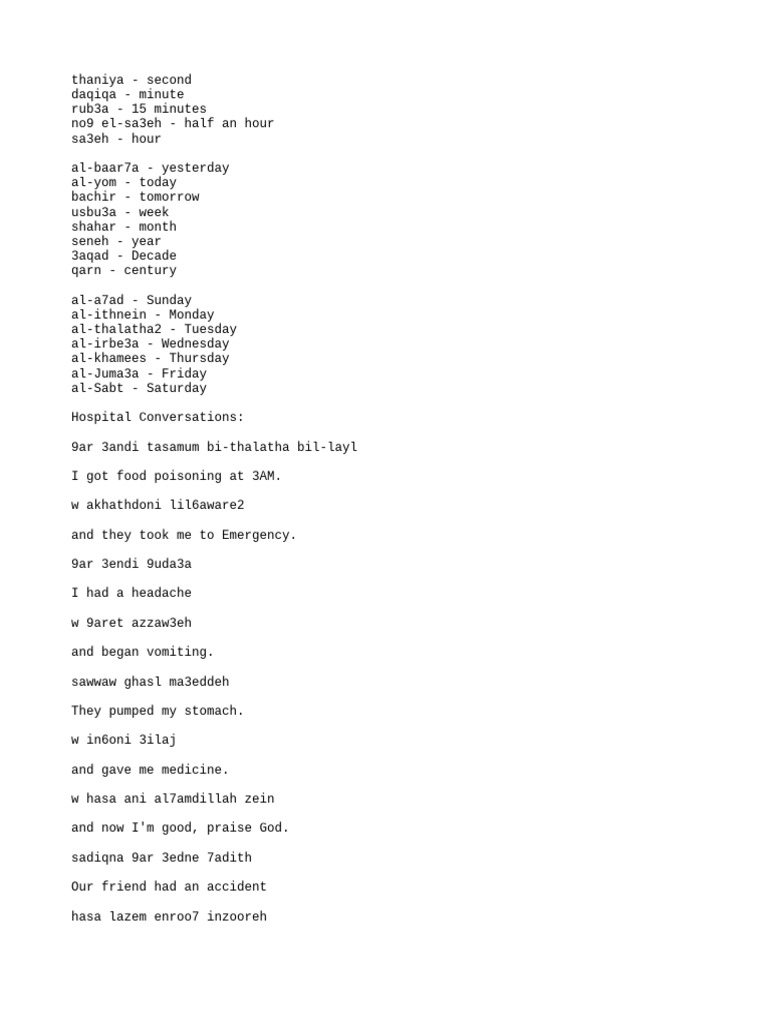 thaniya - second
daqiqa - minute
rub3a - 15 minutes
no9 el-sa3eh - half an hour
sa3eh - hour

al-baar7a - yesterday
al-yom - today
bachir - tomorrow
usbu3a - week
shahar - month
seneh - year
3aqad - Decade
qarn - century

al-a7ad - Sunday
al-ithnein - Monday
al-thalatha2 - Tuesday
al-irbe3a - Wednesday
al-khamees - Thursday
al-Juma3a - Friday
al-Sabt - Saturday

Hospital Conversations:

9ar 3andi tasamum bi-thalatha bil-layl

I got food poisoning at 3AM.

w akhathdoni lil6aware2

and they took me to Emergency.

9ar 3endi 9uda3a

I had a headache

w 9aret azzaw3eh

and began vomiting.

sawwaw ghasl ma3eddeh

They pumped my stomach.

w in6oni 3ilaj

and gave me medicine.

w hasa ani al7amdillah zein

and now I'm good, praise God.

sadiqna 9ar 3edne 7adith

Our friend had an accident

hasa lazem enroo7 inzooreh